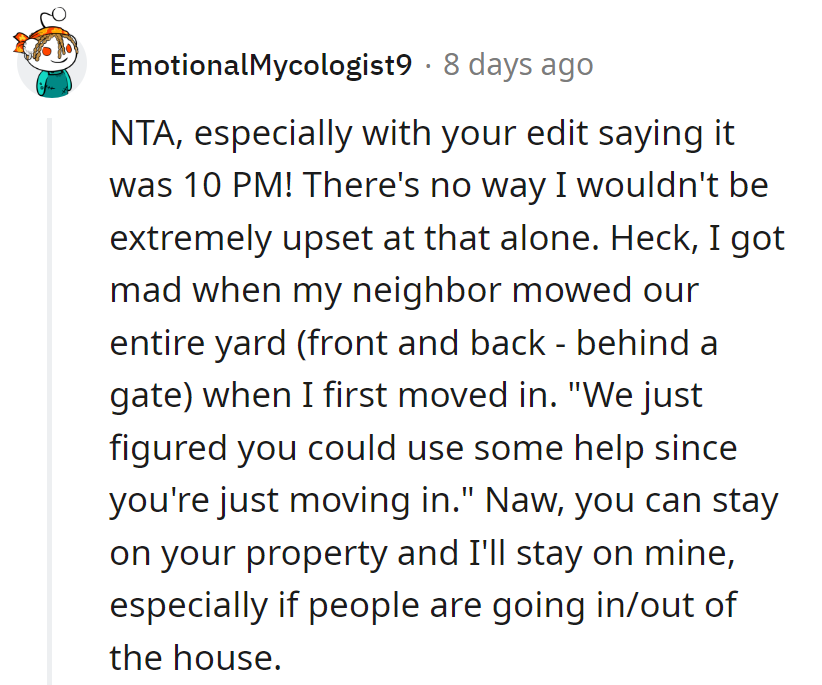 EmotionalMycologist9 · 8 days ago

NTA, especially with your edit saying it was 10 PM! There's no way I wouldn't be extremely upset at that alone. Heck, I got mad when my neighbor mowed our entire yard (front and back - behind a gate) when I first moved in. "We just figured you could use some help since you're just moving in." Naw, you can stay on your property and I'll stay on mine, especially if people are going in/out of the house.